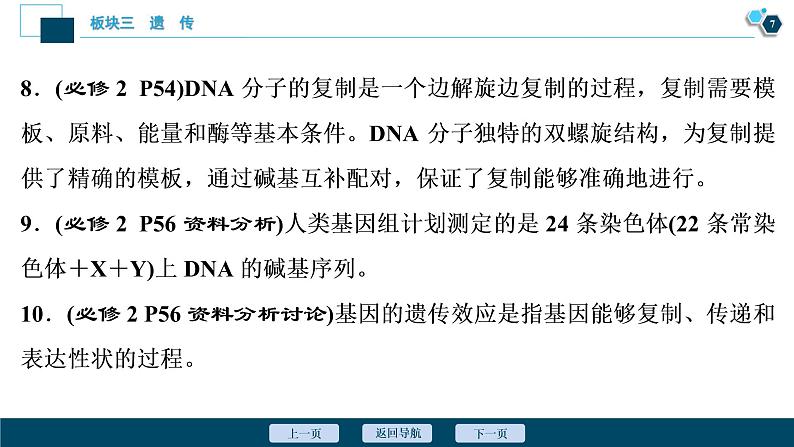 板块三　遗　传

7

8．(必修 2　P54)DNA 分子的复制是一个边解旋边复制的过程，复制需要模板、原料、能量和酶等基本条件。DNA 分子独特的双螺旋结构，为复制提供了精确的模板，通过碱基互补配对，保证了复制能够准确地进行。

9．(必修 2　P56 资料分析)人类基因组计划测定的是 24 条染色体(22 条常染色体＋X＋Y)上 DNA 的碱基序列。

10．(必修 2 P56 资料分析讨论)基因的遗传效应是指基因能够复制、传递和表达性状的过程。

上一页　返回导航　下一页